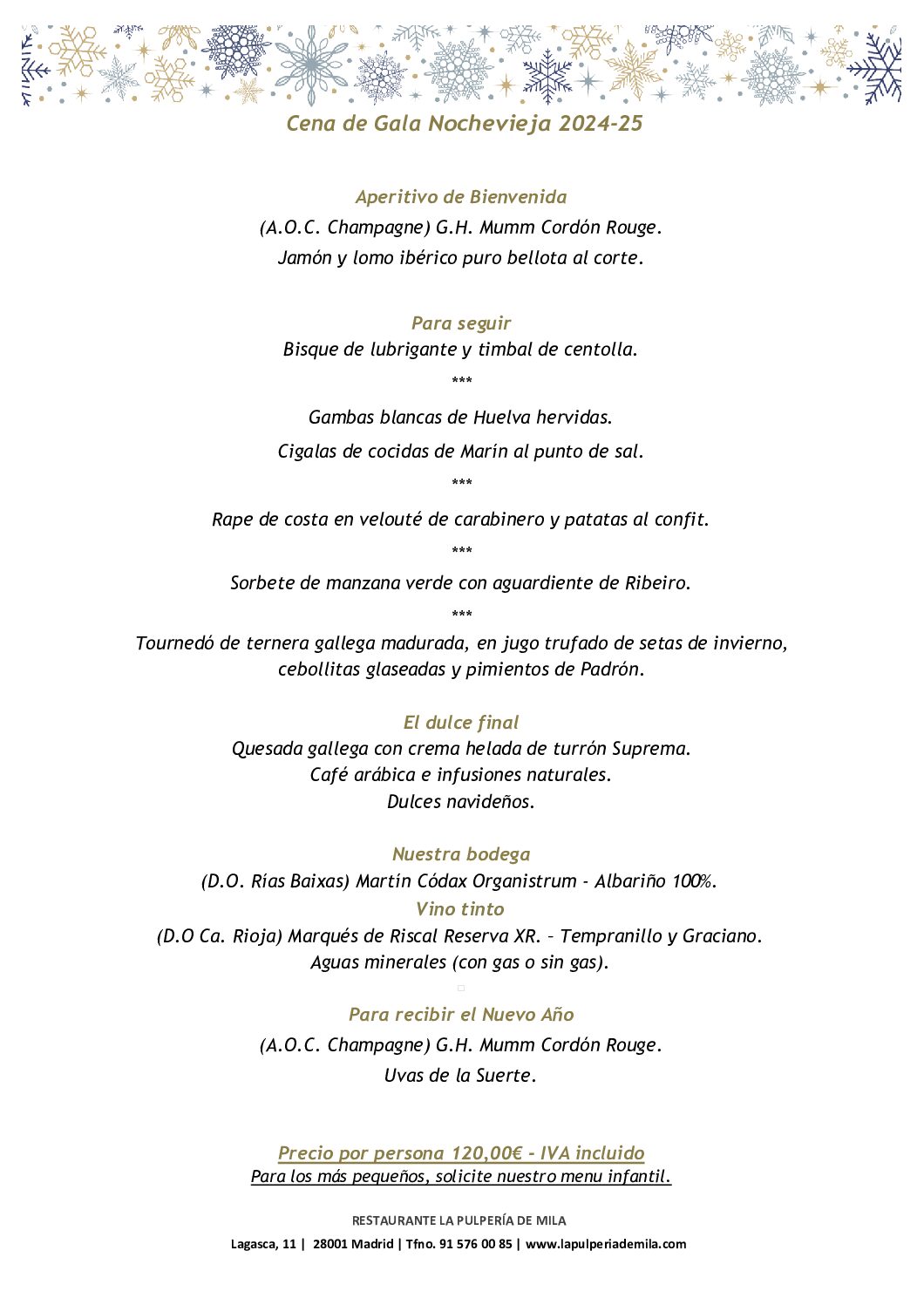 Cena de Gala Nochevieja 2024-25

Aperitivo de Bienvenida
(A.O.C. Champagne) G.H. Mumm Cordón Rouge.
Jamón y lomo ibérico puro bellota al corte.

Para seguir
Bisque de lubrigante y timbal de centolla.
***
Gambas blancas de Huelva hervidas.
Cigalas de cocidas de Marín al punto de sal.
***
Rape de costa en velouté de carabinero y patatas al confit.
***
Sorbete de manzana verde con aguardiente de Ribeiro.
***
Tournedó de ternera gallega madurada, en jugo trufado de setas de invierno, cebollitas glaseadas y pimientos de Padrón.

El dulce final
Quesada gallega con crema helada de turrón Suprema.
Café arábica e infusiones naturales.
Dulces navideños.

Nuestra bodega
(D.O. Rías Baixas) Martín Códax Organistrum - Albariño 100%.
Vino tinto
(D.O Ca. Rioja) Marqués de Riscal Reserva XR. – Tempranillo y Graciano.
Aguas minerales (con gas o sin gas).

Para recibir el Nuevo Año
(A.O.C. Champagne) G.H. Mumm Cordón Rouge.
Uvas de la Suerte.

Precio por persona 120,00€ - IVA incluido
Para los más pequeños, solicite nuestro menu infantil.

RESTAURANTE LA PULPERÍA DE MILA
Lagasca, 11 | 28001 Madrid | Tfno. 91 576 00 85 | www.lapulperiademila.com